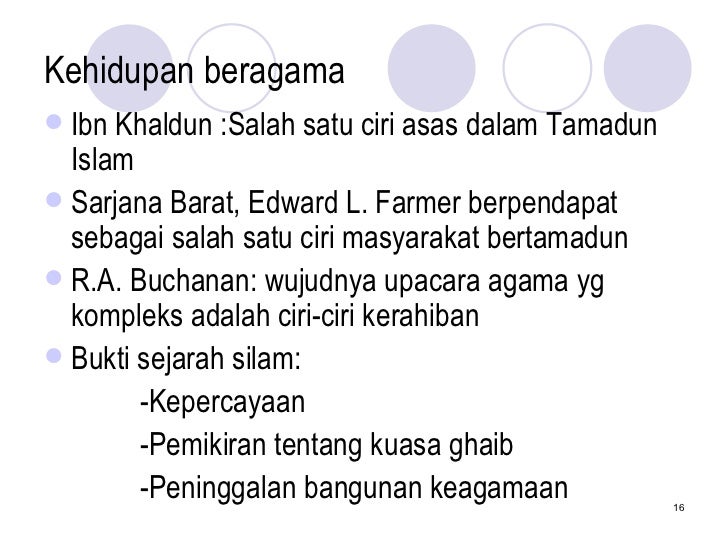 Kehidupan beragama

• Ibn Khaldun :Salah satu ciri asas dalam Tamadun Islam

• Sarjana Barat, Edward L. Farmer berpendapat sebagai salah satu ciri masyarakat bertamadun

• R.A. Buchanan: wujudnya upacara agama yg kompleks adalah ciri-ciri kerahiban

• Bukti sejarah silam:

-Kepercayaan

-Pemikiran tentang kuasa ghaib

-Peninggalan bangunan keagamaan

16